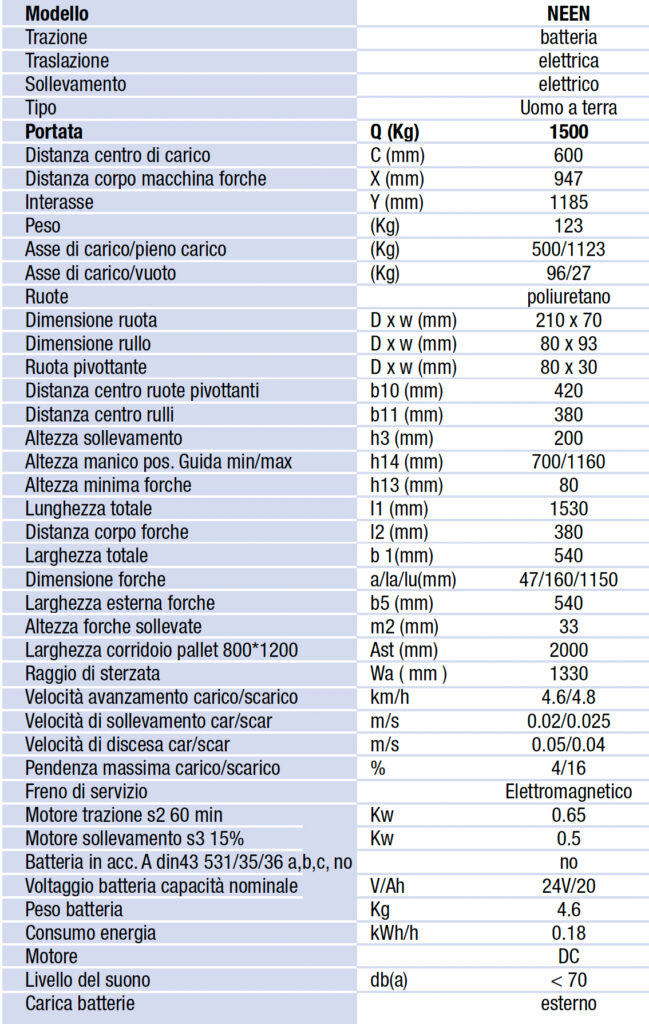 | Modello | | NEEN |
|---|---|---|
| Trazione | | batteria |
| Traslazione | | elettrica |
| Sollevamento | | elettrico |
| Tipo | | Uomo a terra |
| Portata | Q (Kg) | 1500 |
| Distanza centro di carico | C (mm) | 600 |
| Distanza corpo macchina forche | X (mm) | 947 |
| Interasse | Y (mm) | 1185 |
| Peso | (Kg) | 123 |
| Asse di carico/pieno carico | (Kg) | 500/1123 |
| Asse di carico/vuoto | (Kg) | 96/27 |
| Ruote | | poliuretano |
| Dimensione ruota | D x w (mm) | 210 x 70 |
| Dimensione rullo | D x w (mm) | 80 x 93 |
| Ruota pivottante | D x w (mm) | 80 x 30 |
| Distanza centro ruote pivottanti | b10 (mm) | 420 |
| Distanza centro rulli | b11 (mm) | 380 |
| Altezza sollevamento | h3 (mm) | 200 |
| Altezza manico pos. Guida min/max | h14 (mm) | 700/1160 |
| Altezza minima forche | h13 (mm) | 80 |
| Lunghezza totale | l1 (mm) | 1530 |
| Distanza corpo forche | l2 (mm) | 380 |
| Larghezza totale | b 1(mm) | 540 |
| Dimensione forche | a/la/lu(mm) | 47/160/1150 |
| Larghezza esterna forche | b5 (mm) | 540 |
| Altezza forche sollevate | m2 (mm) | 33 |
| Larghezza corridoio pallet 800*1200 | Ast (mm) | 2000 |
| Raggio di sterzata | Wa ( mm ) | 1330 |
| Velocità avanzamento carico/scarico | km/h | 4.6/4.8 |
| Velocità di sollevamento car/scar | m/s | 0.02/0.025 |
| Velocità di discesa car/scar | m/s | 0.05/0.04 |
| Pendenza massima carico/scarico | % | 4/16 |
| Freno di servizio | | Elettromagnetico |
| Motore trazione s2 60 min | Kw | 0.65 |
| Motore sollevamento s3 15% | Kw | 0.5 |
| Batteria in acc. A din43 531/35/36 a,b,c, no | | no |
| Voltaggio batteria capacità nominale | V/Ah | 24V/20 |
| Peso batteria | Kg | 4.6 |
| Consumo energia | kWh/h | 0.18 |
| Motore | | DC |
| Livello del suono | db(a) | < 70 |
| Carica batterie | | esterno |